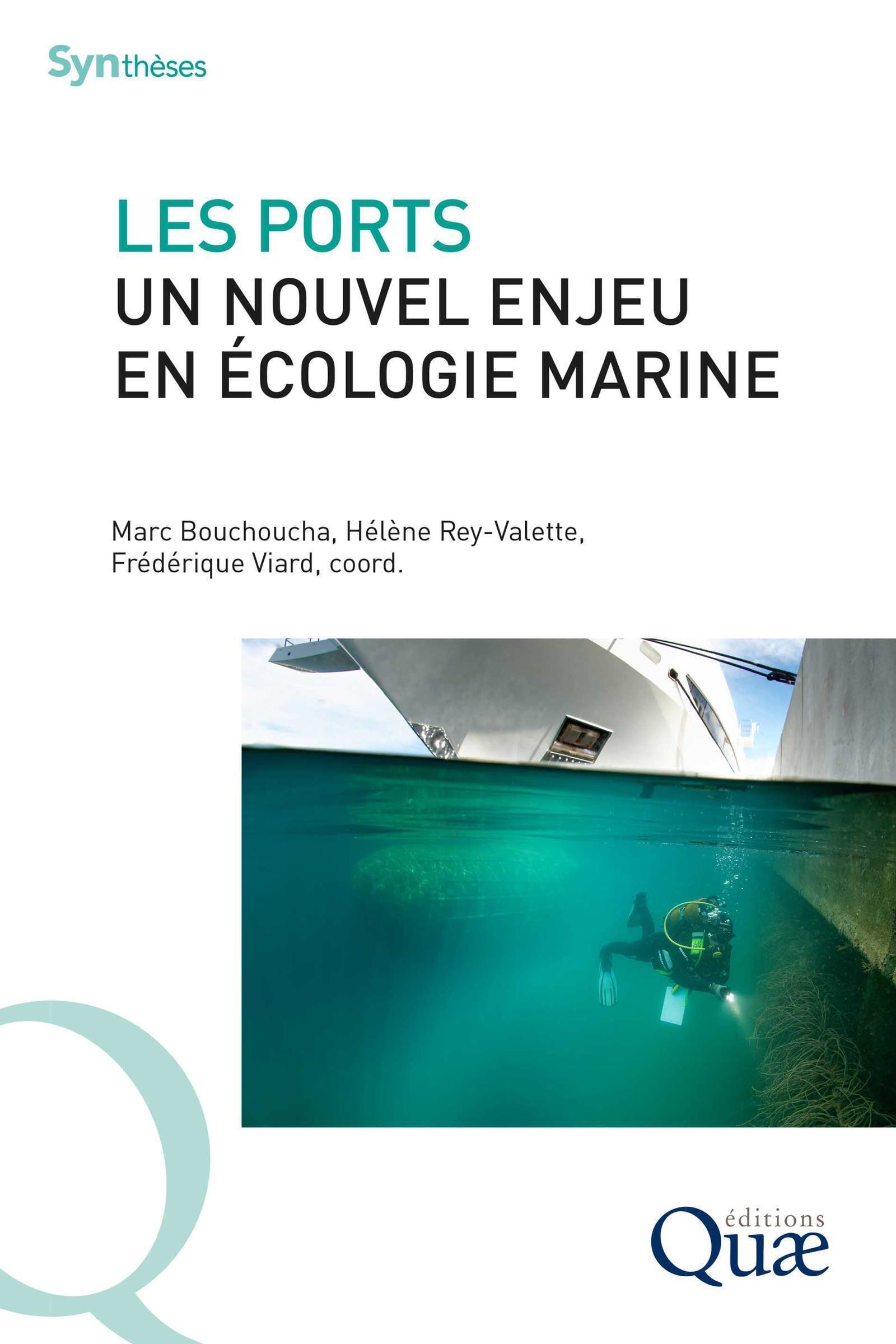 Synthèses

LES PORTS
UN NOUVEL ENJEU EN ÉCOLOGIE MARINE

Marc Bouchoucha, Hélène Rey-Valette, Frédérique Viard, coord.

éditions
Quæ